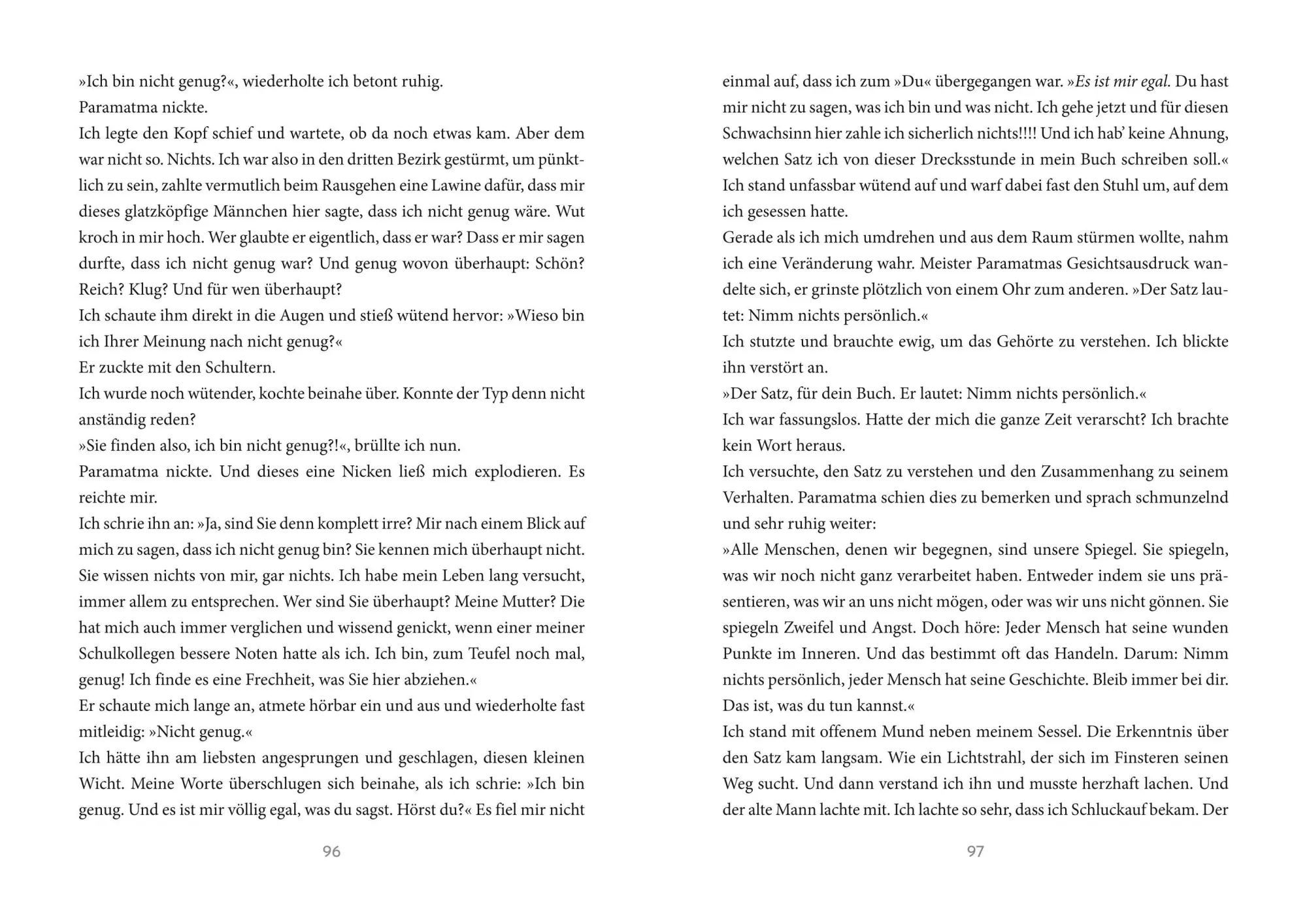 »Ich bin nicht genug?«, wiederholte ich betont ruhig.
Paramatma nickte.
Ich legte den Kopf schief und wartete, ob da noch etwas kam. Aber dem war nicht so. Nichts. Ich war also in den dritten Bezirk gestürmt, um pünktlich zu sein, zahlte vermutlich beim Rausgehen eine Lawine dafür, dass mir dieses glatzköpfige Männchen hier sagte, dass ich nicht genug wäre. Wut kroch in mir hoch. Wer glaubte er eigentlich, dass er war? Dass er mir sagen durfte, dass ich nicht genug war? Und genug wovon überhaupt: Schön? Reich? Klug? Und für wen überhaupt?
Ich schaute ihm direkt in die Augen und stieß wütend hervor: »Wieso bin ich Ihrer Meinung nach nicht genug?«
Er zuckte mit den Schultern.
Ich wurde noch wütender, kochte beinahe über. Konnte der Typ denn nicht anständig reden?
»Sie finden also, ich bin nicht genug?!«, brüllte ich nun.
Paramatma nickte. Und dieses eine Nicken ließ mich explodieren. Es reichte mir.
Ich schrie ihn an: »Ja, sind Sie denn komplett irre? Mir nach einem Blick auf mich zu sagen, dass ich nicht genug bin? Sie kennen mich überhaupt nicht. Sie wissen nichts von mir, gar nichts. Ich habe mein Leben lang versucht, immer allem zu entsprechen. Wer sind Sie überhaupt? Meine Mutter? Die hat mich auch immer verglichen und wissend genickt, wenn einer meiner Schulkollegen bessere Noten hatte als ich. Ich bin, zum Teufel noch mal, genug! Ich finde es eine Frechheit, was Sie hier abziehen.«
Er schaute mich lange an, atmete hörbar ein und aus und wiederholte fast mitleidig: »Nicht genug.«
Ich hätte ihn am liebsten angesprungen und geschlagen, diesen kleinen Wicht. Meine Worte überschlugen sich beinahe, als ich schrie: »Ich bin genug. Und es ist mir völlig egal, was du sagst. Hörst du?« Es fiel mir nicht

96

einmal auf, dass ich zum »Du« übergegangen war. »Es ist mir egal. Du hast mir nicht zu sagen, was ich bin und was nicht. Ich gehe jetzt und für diesen Schwachsinn hier zahle ich sicherlich nichts!!!! Und ich hab' keine Ahnung, welchen Satz ich von dieser Drecksstunde in mein Buch schreiben soll.«
Ich stand unfassbar wütend auf und warf dabei fast den Stuhl um, auf dem ich gesessen hatte.
Gerade als ich mich umdrehen und aus dem Raum stürmen wollte, nahm ich eine Veränderung wahr. Meister Paramatmas Gesichtsausdruck wandelte sich, er grinste plötzlich von einem Ohr zum anderen. »Der Satz lautet: Nimm nichts persönlich.«
Ich stutzte und brauchte ewig, um das Gehörte zu verstehen. Ich blickte ihn verstört an.
»Der Satz, für dein Buch. Er lautet: Nimm nichts persönlich.«
Ich war fassungslos. Hatte der mich die ganze Zeit verarscht? Ich brachte kein Wort heraus.
Ich versuchte, den Satz zu verstehen und den Zusammenhang zu seinem Verhalten. Paramatma schien dies zu bemerken und sprach schmunzelnd und sehr ruhig weiter:
»Alle Menschen, denen wir begegnen, sind unsere Spiegel. Sie spiegeln, was wir noch nicht ganz verarbeitet haben. Entweder indem sie uns präsentieren, was wir an uns nicht mögen, oder was wir uns nicht gönnen. Sie spiegeln Zweifel und Angst. Doch höre: Jeder Mensch hat seine wunden Punkte im Inneren. Und das bestimmt oft das Handeln. Darum: Nimm nichts persönlich, jeder Mensch hat seine Geschichte. Bleib immer bei dir. Das ist, was du tun kannst.«
Ich stand mit offenem Mund neben meinem Sessel. Die Erkenntnis über den Satz kam langsam. Wie ein Lichtstrahl, der sich im Finsteren seinen Weg sucht. Und dann verstand ich ihn und musste herzhaft lachen. Und der alte Mann lachte mit. Ich lachte so sehr, dass ich Schluckauf bekam. Der

97